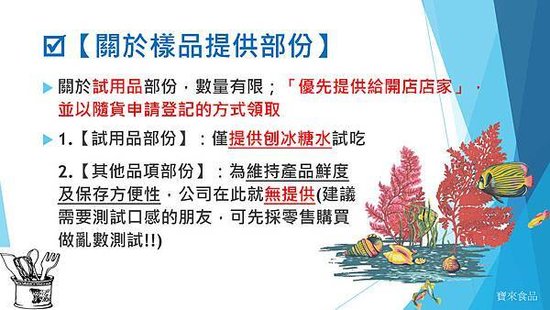 ☑【關於樣品提供部份】

關於試用品部份，數量有限；「優先提供給開店店家」，並以隨貨申請登記的方式領取

1.【試用品部份】：僅提供刨冰糖水試吃

2.【其他品項部份】：為維持產品鮮度及保存方便性，公司在此就無提供(建議需要測試口感的朋友，可先採零售購買做亂數測試!!)

寶來食品